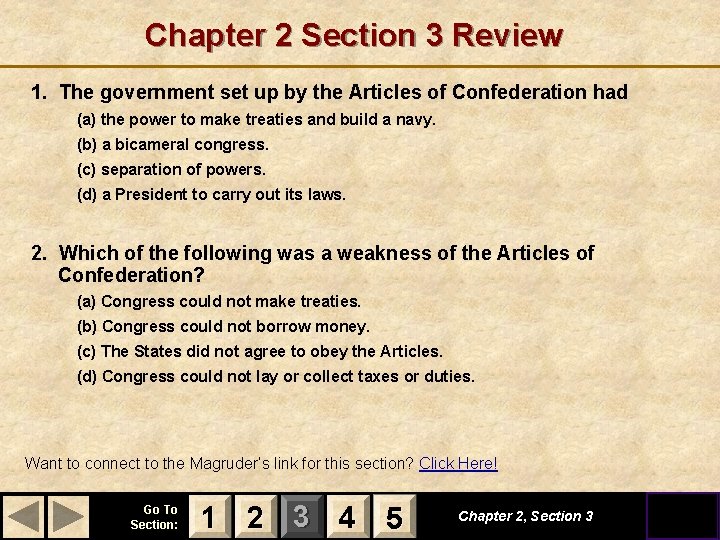 Chapter 2 Section 3 Review

1. The government set up by the Articles of Confederation had
(a) the power to make treaties and build a navy.
(b) a bicameral congress.
(c) separation of powers.
(d) a President to carry out its laws.

2. Which of the following was a weakness of the Articles of Confederation?
(a) Congress could not make treaties.
(b) Congress could not borrow money.
(c) The States did not agree to obey the Articles.
(d) Congress could not lay or collect taxes or duties.

Want to connect to the Magruder's link for this section? Click Here!

Go To Section: 1 2 3 4 5

Chapter 2, Section 3